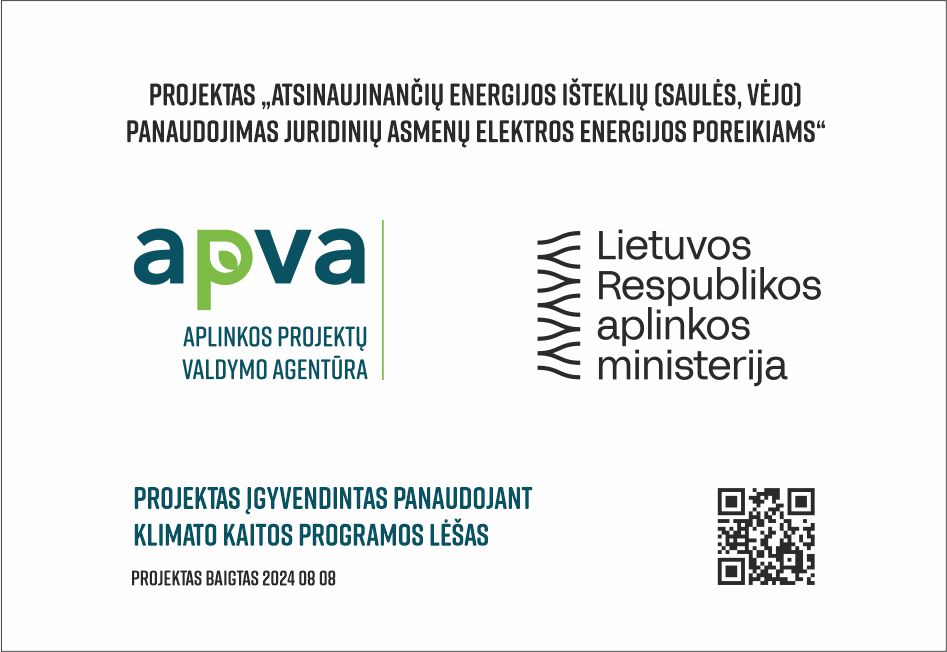 PROJEKTAS „ATSINAUJINANČIŲ ENERGIJOS IŠTEKLIŲ (SAULĖS, VĖJO) PANAUDOJIMAS JURIDINIŲ ASMENŲ ELEKTROS ENERGIJOS POREIKIAMS“

apva
APLINKOS PROJEKTŲ VALDYMO AGENTŪRA

Lietuvos Respublikos aplinkos ministerija

PROJEKTAS ĮGYVENDINTAS PANAUDOJANT KLIMATO KAITOS PROGRAMOS LĖŠAS

PROJEKTAS BAIGTAS 2024 08 08